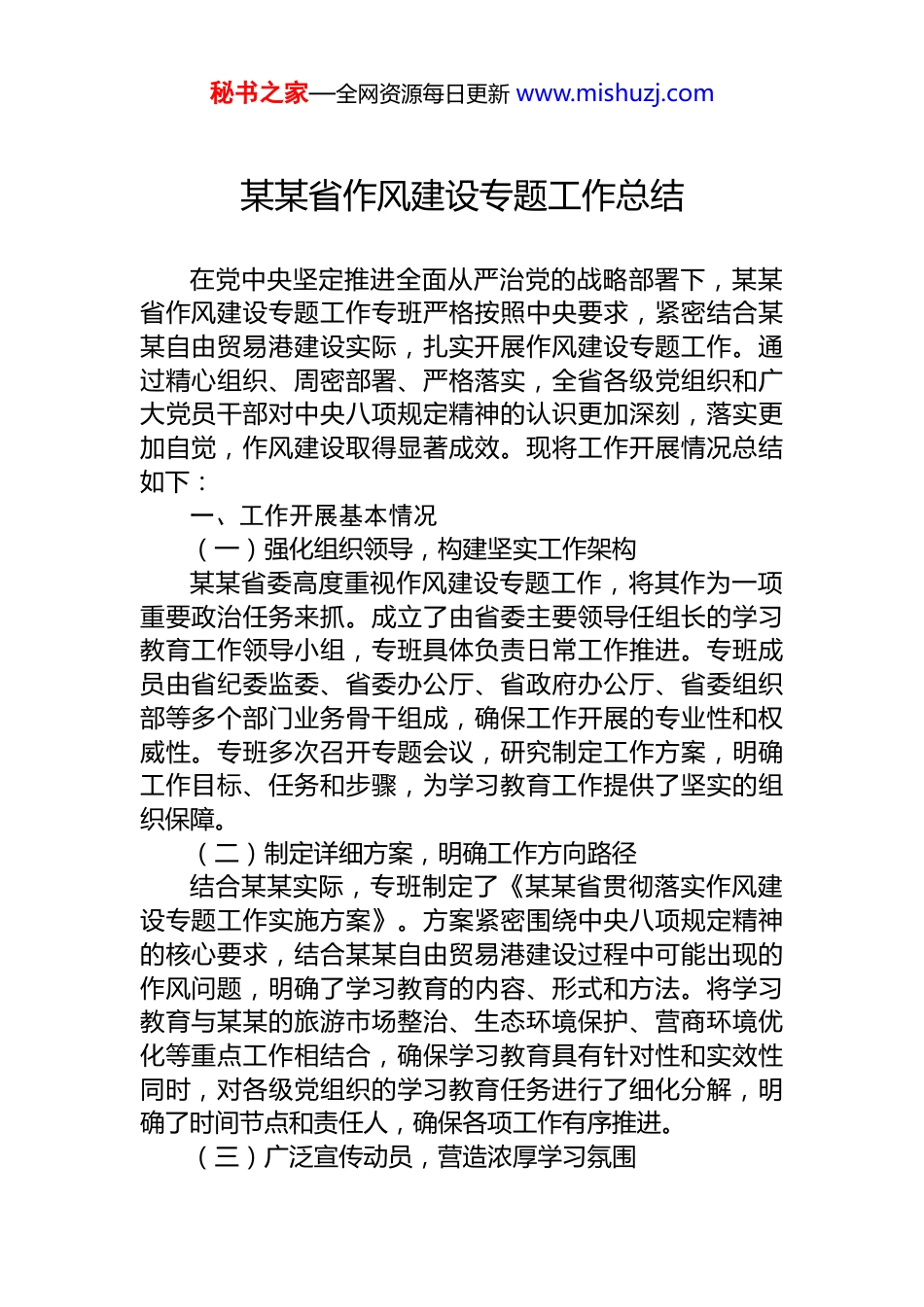 秘书之家—全网资源每日更新 www.mishuzj.com

某某省作风建设专题工作总结

在党中央坚定推进全面从严治党的战略部署下，某某省作风建设专题工作专班严格按照中央要求，紧密结合某某自由贸易港建设实际，扎实开展作风建设专题工作。通过精心组织、周密部署、严格落实，全省各级党组织和广大党员干部对中央八项规定精神的认识更加深刻，落实更加自觉，作风建设取得显著成效。现将工作开展情况总结如下：

一、工作开展基本情况

（一）强化组织领导，构建坚实工作架构

某某省委高度重视作风建设专题工作，将其作为一项重要政治任务来抓。成立了由省委主要领导任组长的学习教育工作领导小组，专班具体负责日常工作推进。专班成员由省纪委监委、省委办公厅、省政府办公厅、省委组织部等多个部门业务骨干组成，确保工作开展的专业性和权威性。专班多次召开专题会议，研究制定工作方案，明确工作目标、任务和步骤，为学习教育工作提供了坚实的组织保障。

（二）制定详细方案，明确工作方向路径

结合某某实际，专班制定了《某某省贯彻落实作风建设专题工作实施方案》。方案紧密围绕中央八项规定精神的核心要求，结合某某自由贸易港建设过程中可能出现的作风问题，明确了学习教育的内容、形式和方法。将学习教育与某某的旅游市场整治、生态环境保护、营商环境优化等重点工作相结合，确保学习教育具有针对性和实效性同时，对各级党组织的学习教育任务进行了细化分解，明确了时间节点和责任人，确保各项工作有序推进。

（三）广泛宣传动员，营造浓厚学习氛围